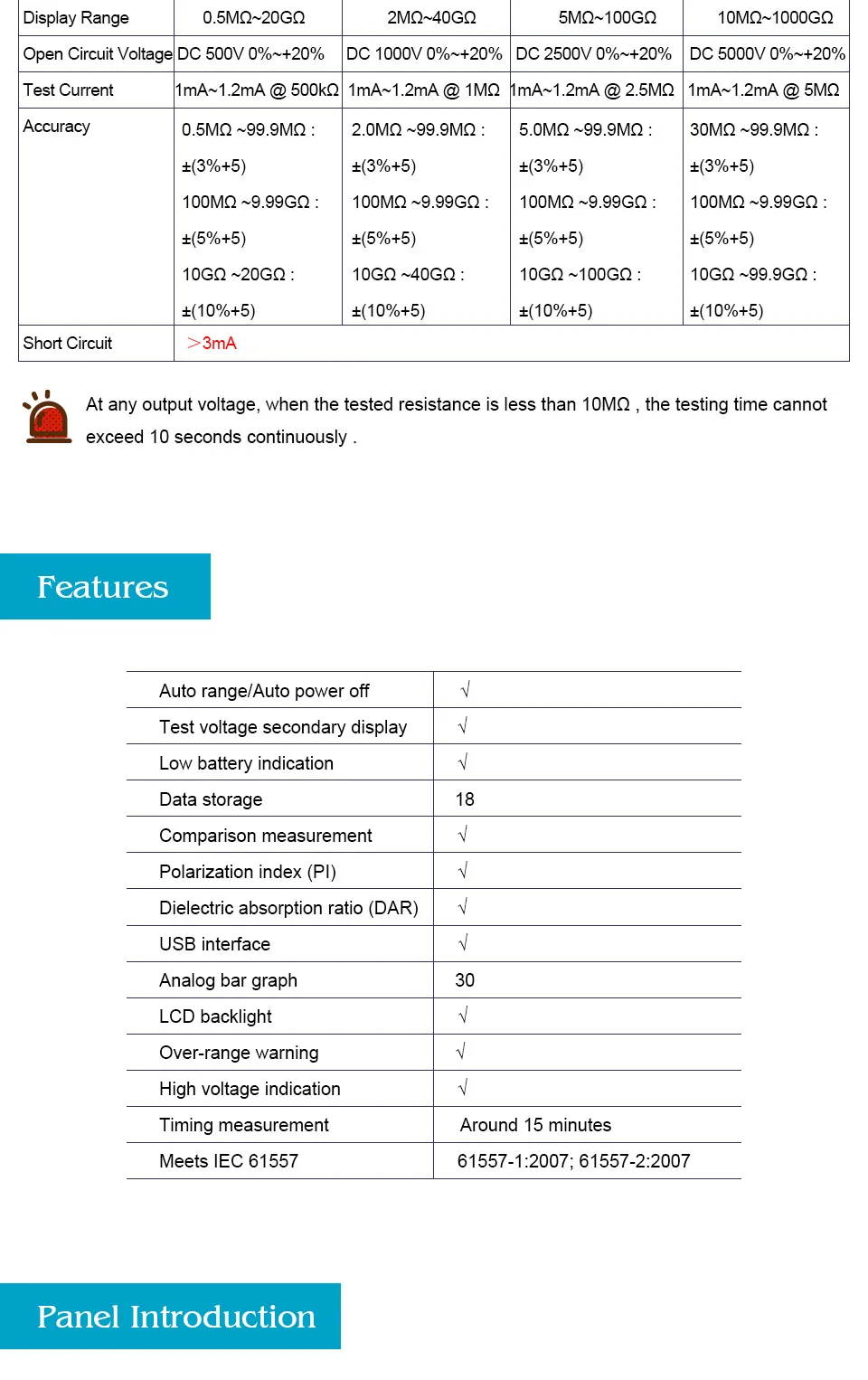 | Display Range | 0.5MΩ~20GΩ | 2MΩ~40GΩ | 5MΩ~100GΩ | 10MΩ~1000GΩ |
|---|---|---|---|---|
| Open Circuit Voltage | DC 500V 0%~+20% | DC 1000V 0%~+20% | DC 2500V 0%~+20% | DC 5000V 0%~+20% |
| Test Current | 1mA~1.2mA @ 500kΩ | 1mA~1.2mA @ 1MΩ | 1mA~1.2mA @ 2.5MΩ | 1mA~1.2mA @ 5MΩ |
| Accuracy | 0.5MΩ ~99.9MΩ : ±(3%+5) 100MΩ ~9.99GΩ : ±(5%+5) 10GΩ ~20GΩ : ±(10%+5) | 2.0MΩ ~99.9MΩ : ±(3%+5) 100MΩ ~9.99GΩ : ±(5%+5) 10GΩ ~40GΩ : ±(10%+5) | 5.0MΩ ~99.9MΩ : ±(3%+5) 100MΩ ~9.99GΩ : ±(5%+5) 10GΩ ~100GΩ : ±(10%+5) | 30MΩ ~99.9MΩ : ±(3%+5) 100MΩ ~9.99GΩ : ±(5%+5) 10GΩ ~99.9GΩ : ±(10%+5) |
| Short Circuit | >3mA | | | |

At any output voltage, when the tested resistance is less than 10MΩ , the testing time cannot exceed 10 seconds continuously .

Features

| Auto range/Auto power off | √ |
|---|---|
| Test voltage secondary display | √ |
| Low battery indication | √ |
| Data storage | 18 |
| Comparison measurement | √ |
| Polarization index (PI) | √ |
| Dielectric absorption ratio (DAR) | √ |
| USB interface | √ |
| Analog bar graph | 30 |
| LCD backlight | √ |
| Over-range warning | √ |
| High voltage indication | √ |
| Timing measurement | Around 15 minutes |
| Meets IEC 61557 | 61557-1:2007; 61557-2:2007 |

Panel Introduction